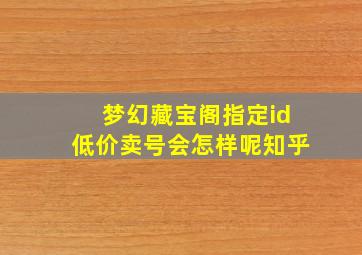 梦幻藏宝阁指定id
低价卖号会怎样呢知乎